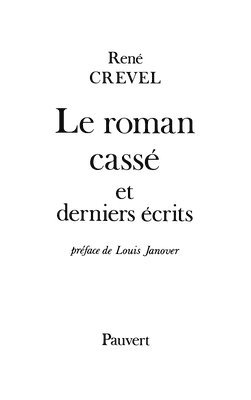 René
CREVEL

Le roman cassé
et
derniers écrits

préface de Louis Janover

Pauvert